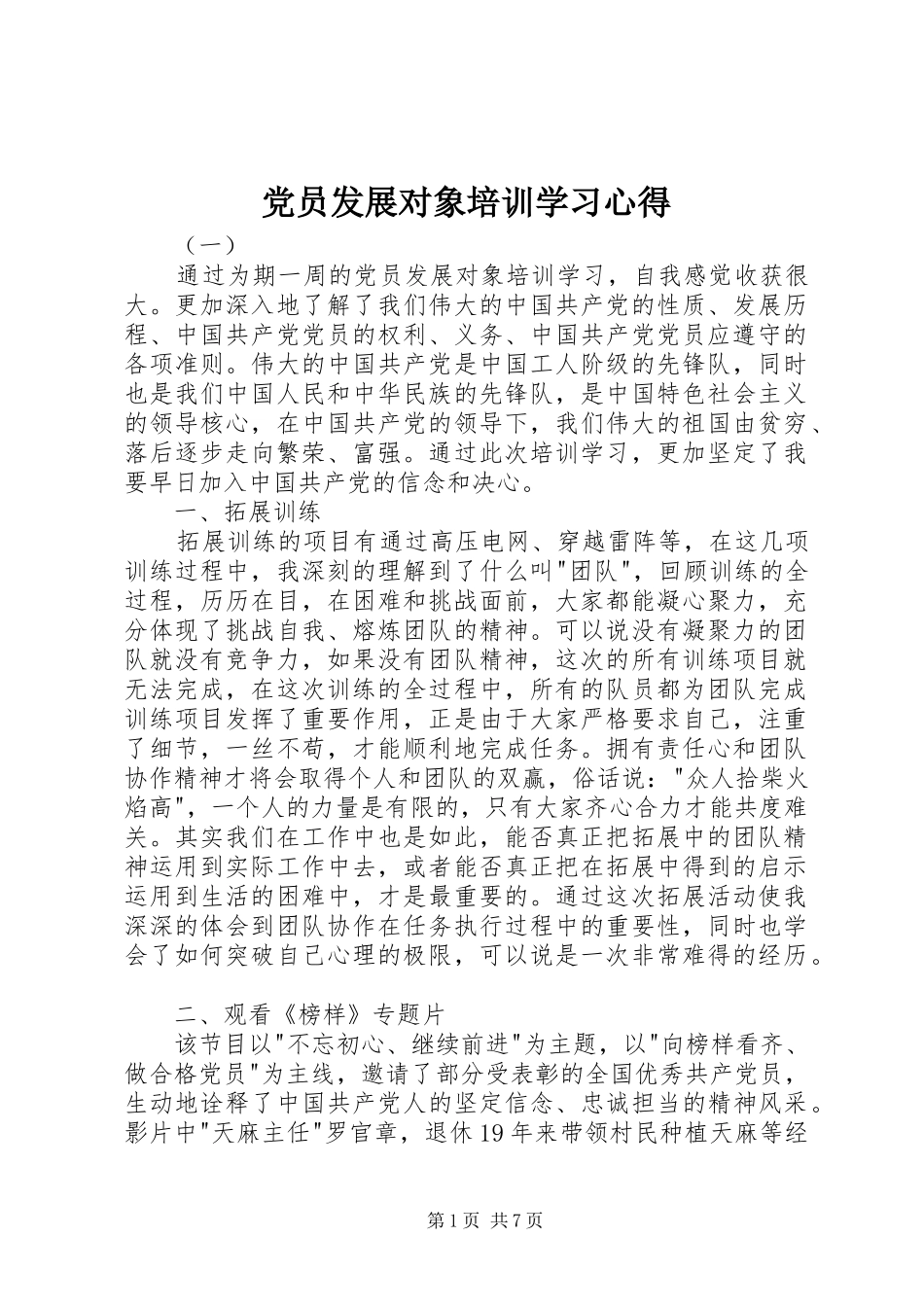 党员发展对象培训学习心得

（一）

通过为期一周的党员发展对象培训学习，自我感觉收获很大。更加深入地了解了我们伟大的中国共产党的性质、发展历程、中国共产党党员的权利、义务、中国共产党党员应遵守的各项准则。伟大的中国共产党是中国工人阶级的先锋队，同时也是我们中国人民和中华民族的先锋队，是中国特色社会主义的领导核心，在中国共产党的领导下，我们伟大的祖国由贫穷、落后逐步走向繁荣、富强。通过此次培训学习，更加坚定了我要早日加入中国共产党的信念和决心。

一、拓展训练

拓展训练的项目有通过高压电网、穿越雷阵等，在这几项训练过程中，我深刻的理解到了什么叫"团队"，回顾训练的全过程，历历在目，在困难和挑战面前，大家都能凝心聚力，充分体现了挑战自我、熔炼团队的精神。可以说没有凝聚力的团队就没有竞争力，如果没有团队精神，这次的所有训练项目就无法完成，在这次训练的全过程中，所有的队员都为团队完成训练项目发挥了重要作用，正是由于大家严格要求自己，注重了细节，一丝不苟，才能顺利地完成任务。拥有责任心和团队协作精神才将会取得个人和团队的双赢，俗话说："众人拾柴火焰高"，一个人的力量是有限的，只有大家齐心合力才能共度难关。其实我们在工作中也是如此，能否真正把拓展中的团队精神运用到实际工作中去，或者能否真正把在拓展中得到的启示运用到生活的困难中，才是最重要的。通过这次拓展活动使我深深的体会到团队协作在任务执行过程中的重要性，同时也学会了如何突破自己心理的极限，可以说是一次非常难得的经历。

二、观看《榜样》专题片

该节目以"不忘初心、继续前进"为主题，以"向榜样看齐、做合格党员"为主线，邀请了部分受表彰的全国优秀共产党员，生动地诠释了中国共产党人的坚定信念、忠诚担当的精神风采。影片中"天麻主任"罗官章，退休19年来带领村民种植天麻等经

第1页 共7页